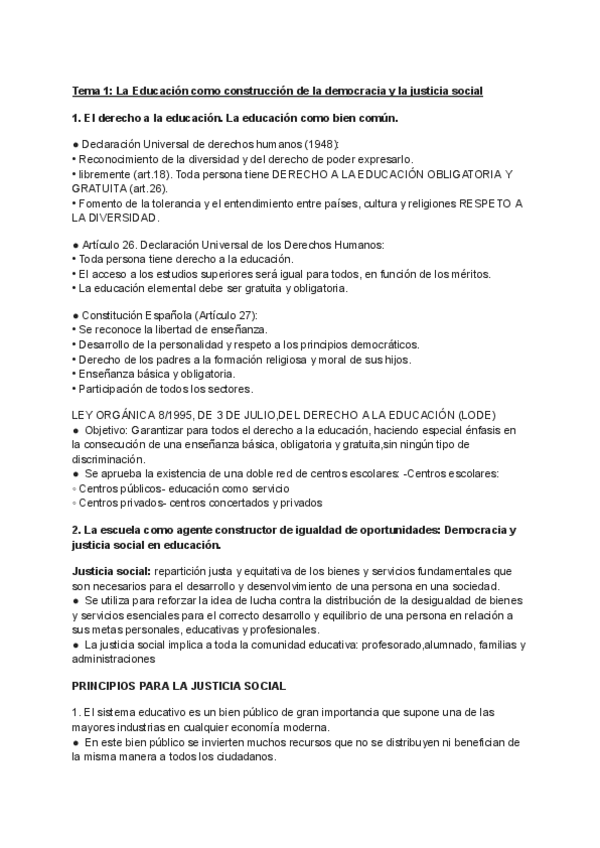 Tema 1: La Educación como construcción de la democracia y la justicia social

1. El derecho a la educación. La educación como bien común.

● Declaración Universal de derechos humanos (1948):
• Reconocimiento de la diversidad y del derecho de poder expresarlo.
• libremente (art.18). Toda persona tiene DERECHO A LA EDUCACIÓN OBLIGATORIA Y GRATUITA (art.26).
• Fomento de la tolerancia y el entendimiento entre países, cultura y religiones RESPETO A LA DIVERSIDAD.

● Artículo 26. Declaración Universal de los Derechos Humanos:
• Toda persona tiene derecho a la educación.
• El acceso a los estudios superiores será igual para todos, en función de los méritos.
• La educación elemental debe ser gratuita y obligatoria.

● Constitución Española (Artículo 27):
• Se reconoce la libertad de enseñanza.
• Desarrollo de la personalidad y respeto a los principios democráticos.
• Derecho de los padres a la formación religiosa y moral de sus hijos.
• Enseñanza básica y obligatoria.
• Participación de todos los sectores.

LEY ORGÁNICA 8/1995, DE 3 DE JULIO,DEL DERECHO A LA EDUCACIÓN (LODE)
● Objetivo: Garantizar para todos el derecho a la educación, haciendo especial énfasis en la consecución de una enseñanza básica, obligatoria y gratuita,sin ningún tipo de discriminación.
● Se aprueba la existencia de una doble red de centros escolares: -Centros escolares:
◦ Centros públicos- educación como servicio
◦ Centros privados- centros concertados y privados

2. La escuela como agente constructor de igualdad de oportunidades: Democracia y justicia social en educación.

Justicia social: repartición justa y equitativa de los bienes y servicios fundamentales que son necesarios para el desarrollo y desenvolvimiento de una persona en una sociedad.
● Se utiliza para reforzar la idea de lucha contra la distribución de la desigualdad de bienes y servicios esenciales para el correcto desarrollo y equilibrio de una persona en relación a sus metas personales, educativas y profesionales.
● La justicia social implica a toda la comunidad educativa: profesorado,alumnado, familias y administraciones

PRINCIPIOS PARA LA JUSTICIA SOCIAL

1. El sistema educativo es un bien público de gran importancia que supone una de las mayores industrias en cualquier economía moderna.
● En este bien público se invierten muchos recursos que no se distribuyen ni benefician de la misma manera a todos los ciudadanos.